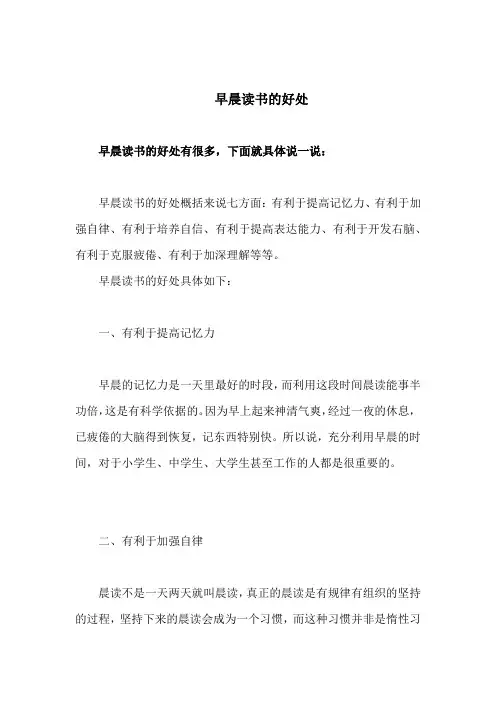 早晨读书的好处

早晨读书的好处有很多，下面就具体说一说：

早晨读书的好处概括来说七方面：有利于提高记忆力、有利于加强自律、有利于培养自信、有利于提高表达能力、有利于开发右脑、有利于克服疲倦、有利于加深理解等等。

早晨读书的好处具体如下：

一、有利于提高记忆力

早晨的记忆力是一天里最好的时段，而利用这段时间晨读能事半功倍，这是有科学依据的。因为早上起来神清气爽，经过一夜的休息，已疲倦的大脑得到恢复，记东西特别快。所以说，充分利用早晨的时间，对于小学生、中学生、大学生甚至工作的人都是很重要的。

二、有利于加强自律

晨读不是一天两天就叫晨读，真正的晨读是有规律有组织的坚持的过程，坚持下来的晨读会成为一个习惯，而这种习惯并非是惰性习